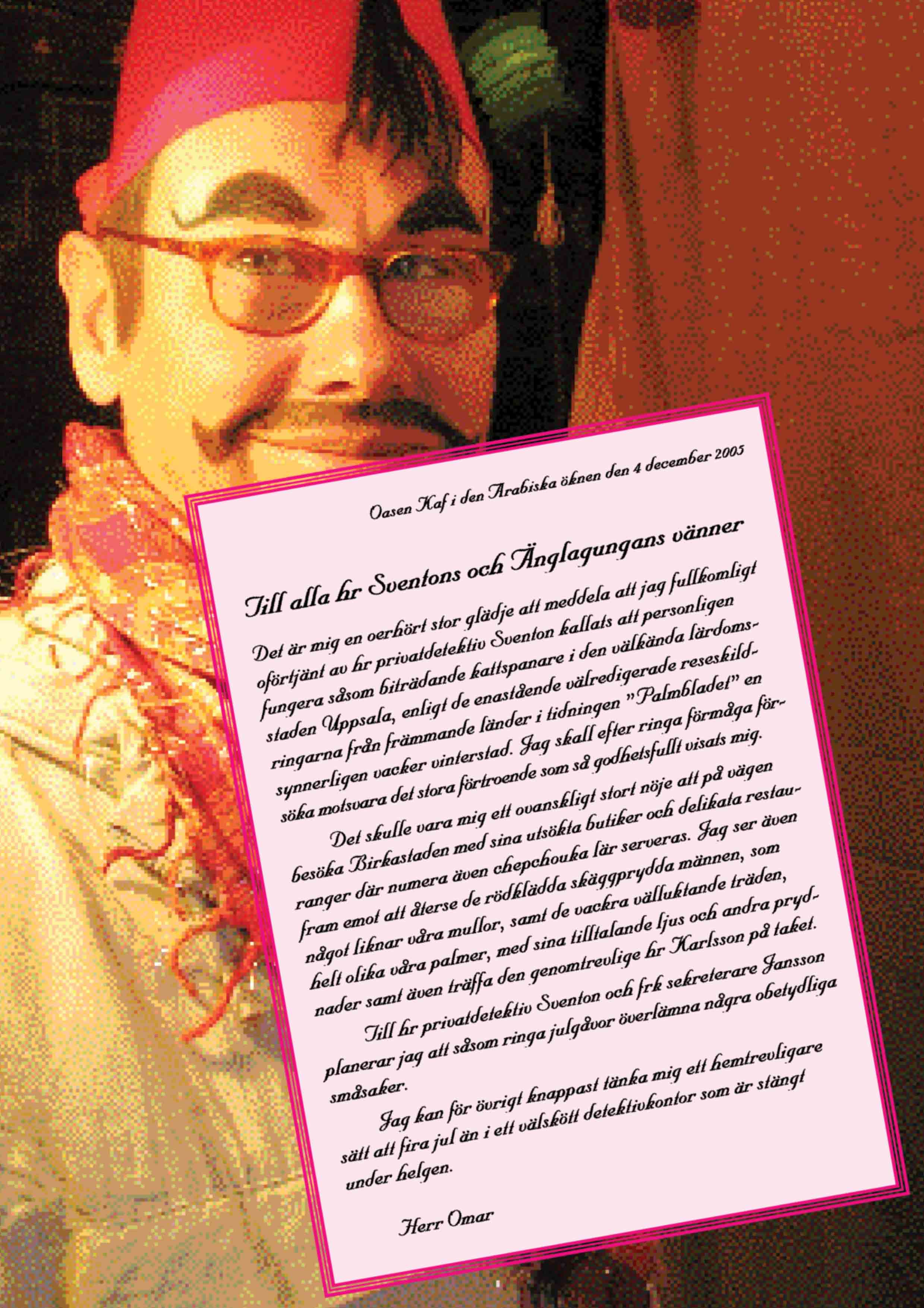 Oasen Kaf i den Arabiska öknen den 4 december 2005

Till alla hr Sventons och Änglagungans vänner

Det är mig en oerhört stor glädje att meddela att jag fullkomligt oförtjänt av hr privatdetektiv Sventon kallats att personligen fungera såsom biträdande kattspanare i den välkända lärdomsstaden Uppsala, enligt de enastående välredigerade reseskildringarna från främmande länder i tidningen "Palmbladet" en synnerligen vacker vinterstad. Jag skall efter ringa förmåga försöka motsvara det stora förtroende som så godhetsfullt visats mig.

Det skulle vara mig ett ovanskligt stort nöje att på vägen besöka Birkastaden med sina utsökta butiker och delikata restauranger där numera även chepchouka lär serveras. Jag ser även fram emot att återse de rödklädda skäggprydda männen, som något liknar våra mullor, samt de vackra välluktande träden, helt olika våra palmer, med sina tilltalande ljus och andra prydnader samt även träffa den genomtrevlige hr Karlsson på taket.

Till hr privatdetektiv Sventon och frk sekreterare Jansson planerar jag att såsom ringa julgåvor överlämna några obetydliga småsaker.

Jag kan för övrigt knappast tänka mig ett hemtrevligare sätt att fira jul än i ett välskött detektivkontor som är stängt under helgen.

Herr Omar